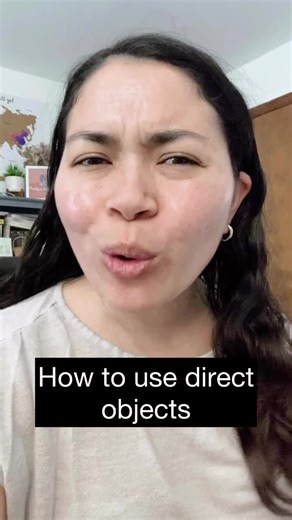 How to use direct objects